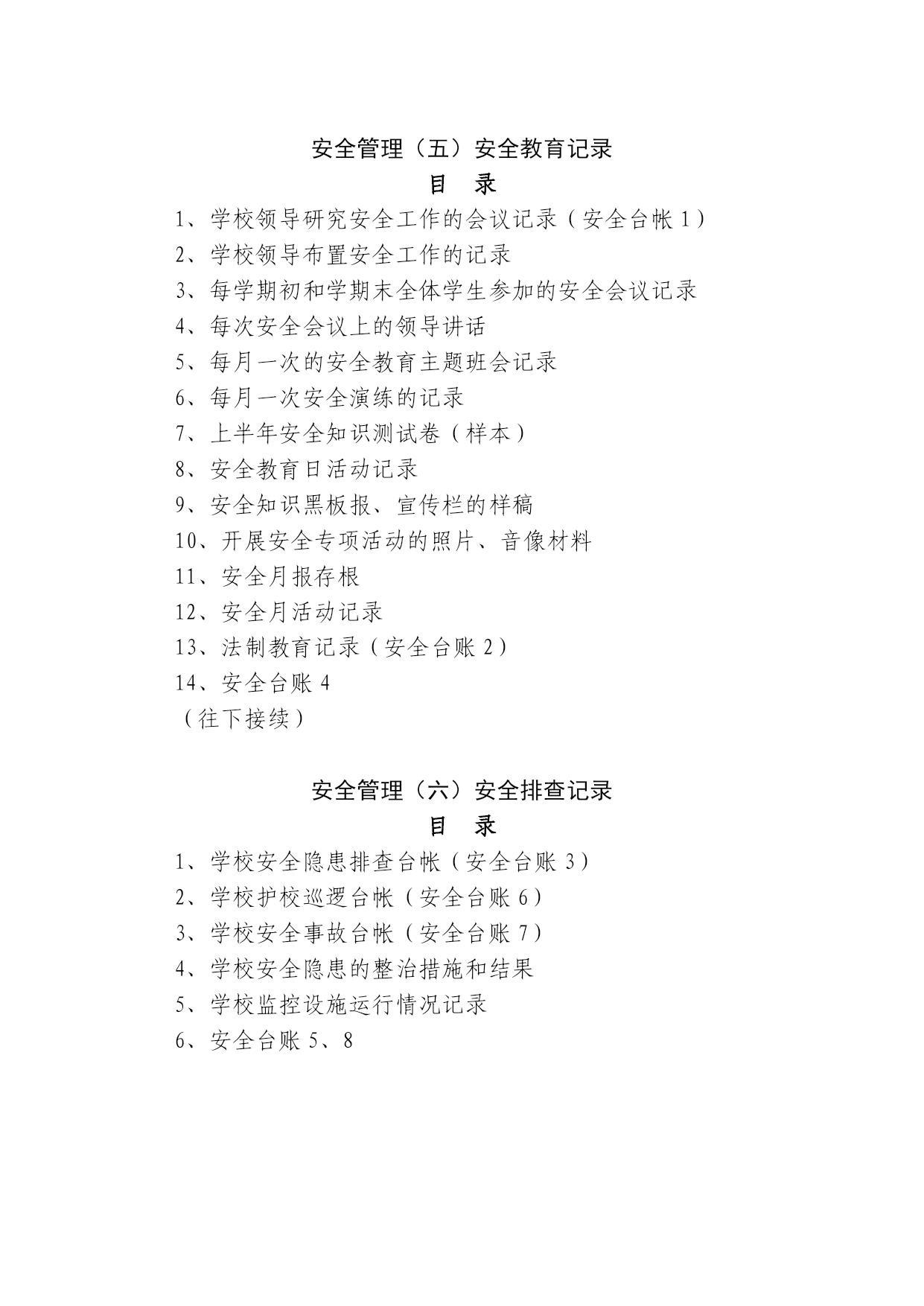 安全管理（五）安全教育记录

目　录

1、学校领导研究安全工作的会议记录（安全台帐 1）

2、学校领导布置安全工作的记录

3、每学期初和学期末全体学生参加的安全会议记录

4、每次安全会议上的领导讲话

5、每月一次的安全教育主题班会记录

6、每月一次安全演练的记录

7、上半年安全知识测试卷（样本）

8、安全教育日活动记录

9、安全知识黑板报、宣传栏的样稿

10、开展安全专项活动的照片、音像材料

11、安全月报存根

12、安全月活动记录

13、法制教育记录（安全台账 2）

14、安全台账 4

（往下接续）

安全管理（六）安全排查记录

目　录

1、学校安全隐患排查台帐（安全台账 3）

2、学校护校巡逻台帐（安全台账 6）

3、学校安全事故台帐（安全台账 7）

4、学校安全隐患的整治措施和结果

5、学校监控设施运行情况记录

6、安全台账 5、8